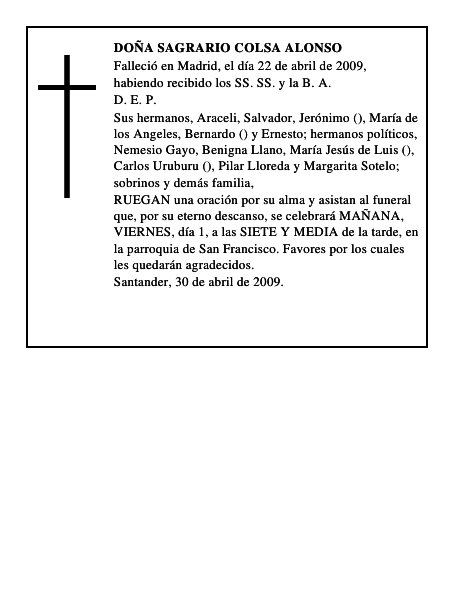 DOÑA SAGRARIO COLSA ALONSO
Falleció en Madrid, el día 22 de abril de 2009, habiendo recibido los SS. SS. y la B. A.
D. E. P.
Sus hermanos, Araceli, Salvador, Jerónimo (), María de los Angeles, Bernardo () y Ernesto; hermanos políticos, Nemesio Gayo, Benigna Llano, María Jesús de Luis (), Carlos Uruburu (), Pilar Lloreda y Margarita Sotelo; sobrinos y demás familia,
RUEGAN una oración por su alma y asistan al funeral que, por su eterno descanso, se celebrará MAÑANA, VIERNES, día 1, a las SIETE Y MEDIA de la tarde, en la parroquia de San Francisco. Favores por los cuales les quedarán agradecidos.
Santander, 30 de abril de 2009.